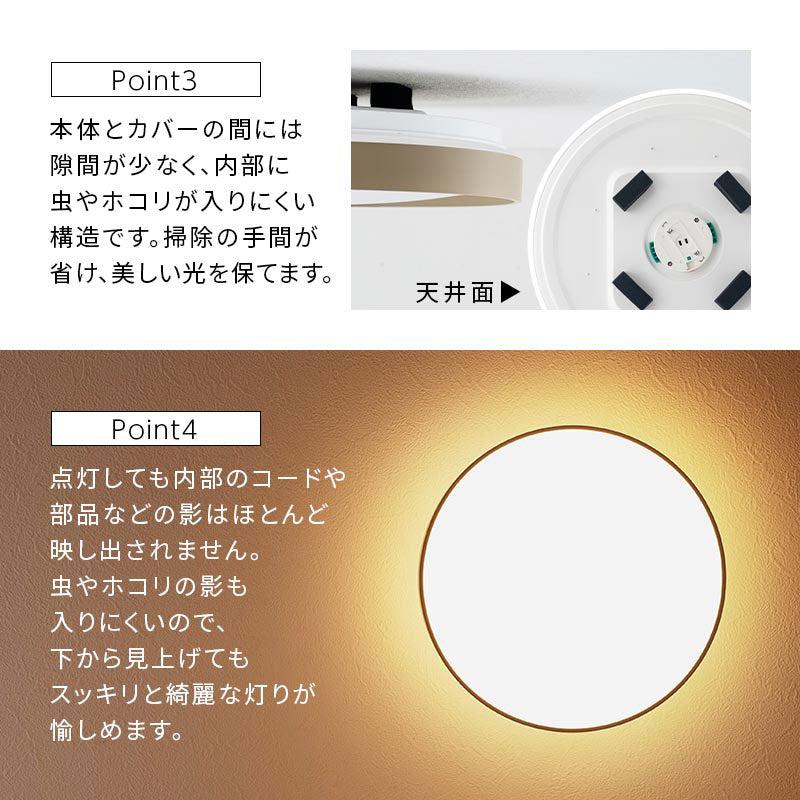 Point3

本体とカバーの間には隙間が少なく、内部に虫やホコリが入りにくい構造です。掃除の手間が省け、美しい光を保てます。

天井面▶

Point4

点灯しても内部のコードや部品などの影はほとんど映し出されません。虫やホコリの影も入りにくいので、下から見上げてもスッキリと綺麗な灯りが愉しめます。